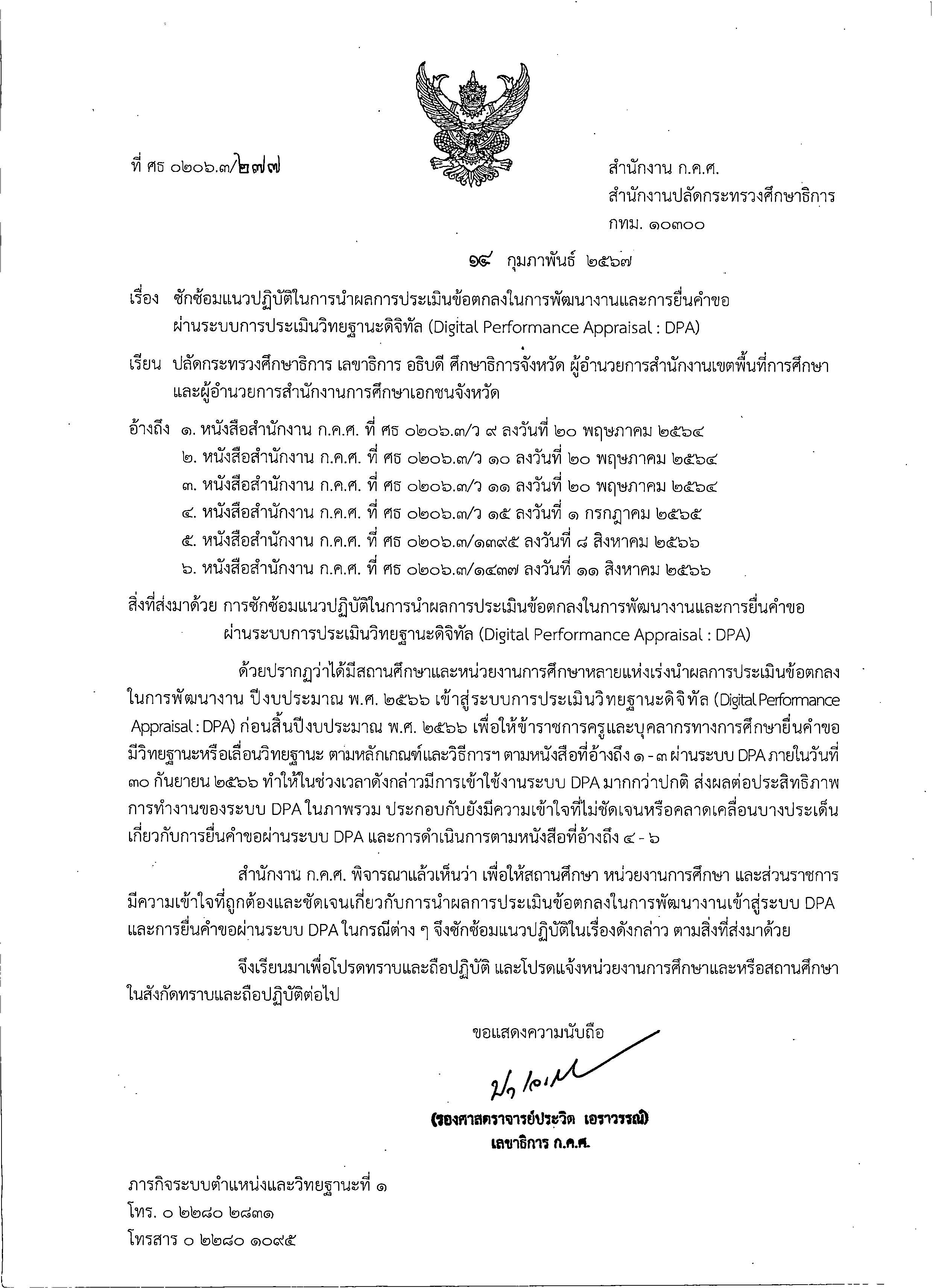 ที่ ศธ ๐๒๐๖.๓/๒๗๗

สำนักงาน ก.ค.ศ.
สำนักงานปลัดกระทรวงศึกษาธิการ
กทม. ๑๐๓๐๐

๑๔ กุมภาพันธ์ ๒๕๖๗

เรื่อง ซักซ้อมแนวปฏิบัติในการนำผลการประเมินข้อตกลงในการพัฒนางานและการยื่นคำขอผ่านระบบการประเมินวิทยฐานะดิจิทัล (Digital Performance Appraisal : DPA)

เรียน ปลัดกระทรวงศึกษาธิการ เลขาธิการ อธิบดี ศึกษาธิการจังหวัด ผู้อำนวยการสำนักงานเขตพื้นที่การศึกษา และผู้อำนวยการสำนักงานการศึกษาเอกชนจังหวัด

อ้างถึง ๑. หนังสือสำนักงาน ก.ค.ศ. ที่ ศธ ๐๒๐๖.๓/ว ๙ ลงวันที่ ๒๐ พฤษภาคม ๒๕๖๔
๒. หนังสือสำนักงาน ก.ค.ศ. ที่ ศธ ๐๒๐๖.๓/ว ๑๐ ลงวันที่ ๒๐ พฤษภาคม ๒๕๖๔
๓. หนังสือสำนักงาน ก.ค.ศ. ที่ ศธ ๐๒๐๖.๓/ว ๑๑ ลงวันที่ ๒๐ พฤษภาคม ๒๕๖๔
๔. หนังสือสำนักงาน ก.ค.ศ. ที่ ศธ ๐๒๐๖.๓/ว ๑๕ ลงวันที่ ๑ กรกฎาคม ๒๕๖๕
๕. หนังสือสำนักงาน ก.ค.ศ. ที่ ศธ ๐๒๐๖.๓/๑๓๙๕ ลงวันที่ ๘ สิงหาคม ๒๕๖๖
๖. หนังสือสำนักงาน ก.ค.ศ. ที่ ศธ ๐๒๐๖.๓/๑๔๓๗ ลงวันที่ ๑๑ สิงหาคม ๒๕๖๖

สิ่งที่ส่งมาด้วย การซักซ้อมแนวปฏิบัติในการนำผลการประเมินข้อตกลงในการพัฒนางานและการยื่นคำขอผ่านระบบการประเมินวิทยฐานะดิจิทัล (Digital Performance Appraisal : DPA)

ด้วยปรากฏว่าได้มีสถานศึกษาและหน่วยงานการศึกษาหลายแห่งเร่งนำผลการประเมินข้อตกลงในการพัฒนางาน ปีงบประมาณ พ.ศ. ๒๕๖๖ เข้าสู่ระบบการประเมินวิทยฐานะดิจิทัล (Digital Performance Appraisal : DPA) ก่อนสิ้นปีงบประมาณ พ.ศ. ๒๕๖๖ เพื่อให้ข้าราชการครูและบุคลากรทางการศึกษายื่นคำขอมีวิทยฐานะหรือเลื่อนวิทยฐานะ ตามหลักเกณฑ์และวิธีการฯ ตามหนังสือที่อ้างถึง ๑ - ๓ ผ่านระบบ DPA ภายในวันที่ ๓๐ กันยายน ๒๕๖๖ ทำให้ในช่วงเวลาดังกล่าวมีการเข้าใช้งานระบบ DPA มากกว่าปกติ ส่งผลต่อประสิทธิภาพการทำงานของระบบ DPA ในภาพรวม ประกอบกับยังมีความเข้าใจที่ไม่ชัดเจนหรือคลาดเคลื่อนบางประเด็นเกี่ยวกับการยื่นคำขอผ่านระบบ DPA และการดำเนินการตามหนังสือที่อ้างถึง ๔ - ๖

สำนักงาน ก.ค.ศ. พิจารณาแล้วเห็นว่า เพื่อให้สถานศึกษา หน่วยงานการศึกษา และส่วนราชการมีความเข้าใจที่ถูกต้องและชัดเจนเกี่ยวกับการนำผลการประเมินข้อตกลงในการพัฒนางานเข้าสู่ระบบ DPA และการยื่นคำขอผ่านระบบ DPA ในกรณีต่าง ๆ จึงซักซ้อมแนวปฏิบัติในเรื่องดังกล่าว ตามสิ่งที่ส่งมาด้วย

จึงเรียนมาเพื่อโปรดทราบและถือปฏิบัติ และโปรดแจ้งหน่วยงานการศึกษาและหรือสถานศึกษาในสังกัดทราบและถือปฏิบัติต่อไป

ขอแสดงความนับถือ

(รองศาสตราจารย์ประวิต เอราวรรณ์)
เลขาธิการ ก.ค.ศ.

ภารกิจระบบตำแหน่งและวิทยฐานะที่ ๑
โทร. ๐ ๒๒๘๐ ๒๘๓๑
โทรสาร ๐ ๒๒๘๐ ๑๐๙๕